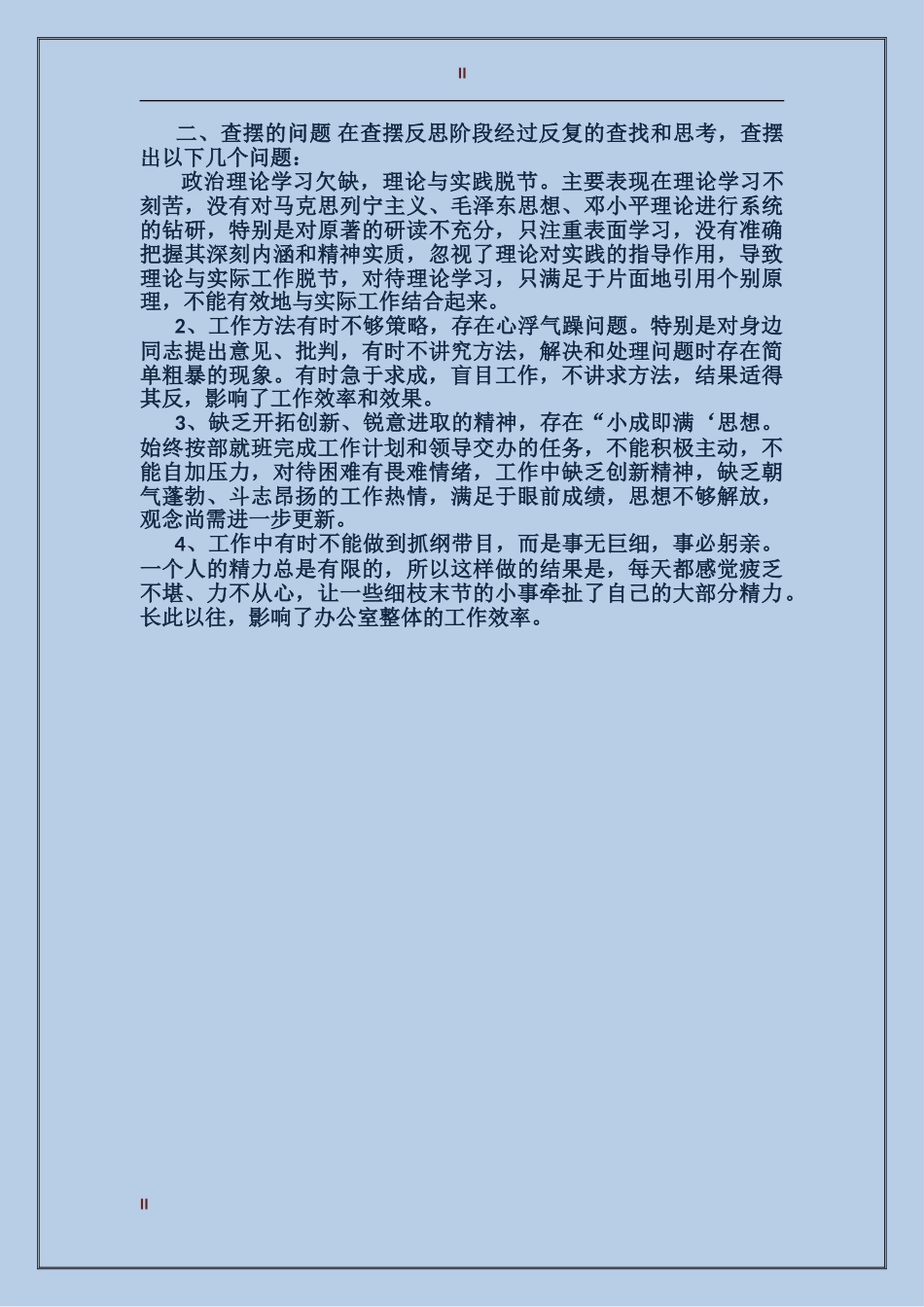 II

二、查摆的问题 在查摆反思阶段经过反复的查找和思考，查摆出以下几个问题：

政治理论学习欠缺，理论与实践脱节。主要表现在理论学习不刻苦，没有对马克思列宁主义、毛泽东思想、邓小平理论进行系统的钻研，特别是对原著的研读不充分，只注重表面学习，没有准确把握其深刻内涵和精神实质，忽视了理论对实践的指导作用，导致理论与实际工作脱节，对待理论学习，只满足于片面地引用个别原理，不能有效地与实际工作结合起来。

2、工作方法有时不够策略，存在心浮气躁问题。特别是对身边同志提出意见、批判，有时不讲究方法，解决和处理问题时存在简单粗暴的现象。有时急于求成，盲目工作，不讲求方法，结果适得其反，影响了工作效率和效果。

3、缺乏开拓创新、锐意进取的精神，存在“小成即满‘思想。始终按部就班完成工作计划和领导交办的任务，不能积极主动，不能自加压力，对待困难有畏难情绪，工作中缺乏创新精神，缺乏朝气蓬勃、斗志昂扬的工作热情，满足于眼前成绩，思想不够解放，观念尚需进一步更新。

4、工作中有时不能做到抓纲带目，而是事无巨细，事必躬亲。一个人的精力总是有限的，所以这样做的结果是，每天都感觉疲乏不堪、力不从心，让一些细枝末节的小事牵扯了自己的大部分精力。长此以往，影响了办公室整体的工作效率。

II